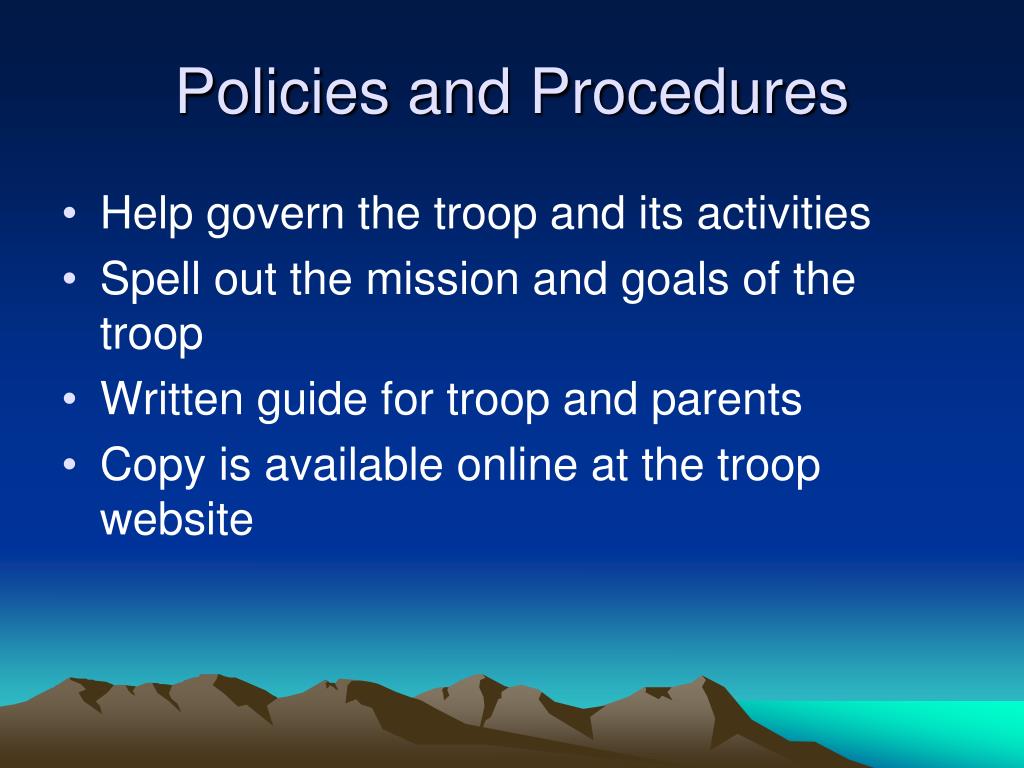 Policies and Procedures

• Help govern the troop and its activities
• Spell out the mission and goals of the troop
• Written guide for troop and parents
• Copy is available online at the troop website